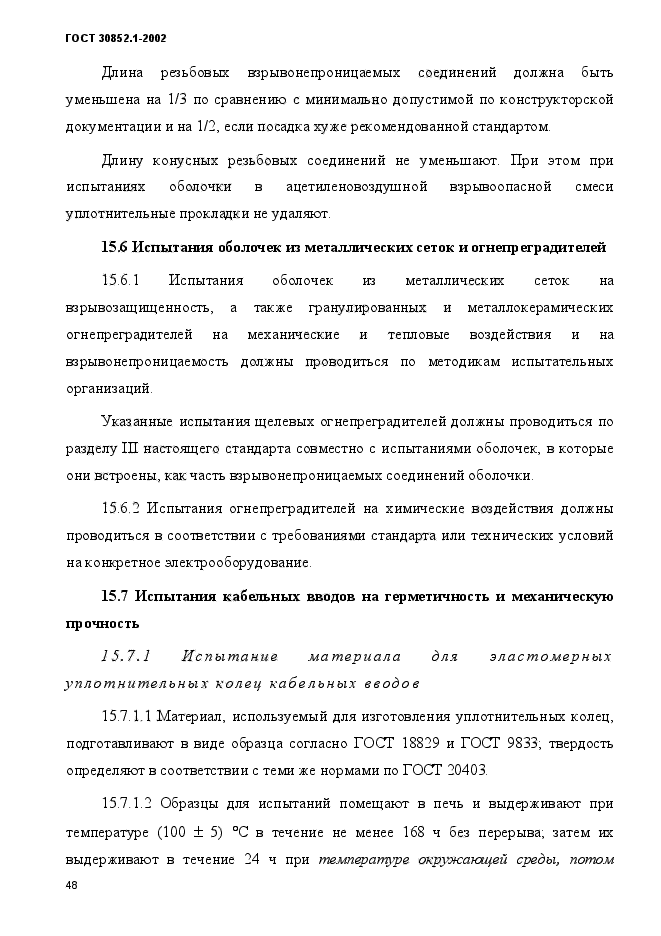 ГОСТ 30852.1-2002

Длина резьбовых взрывонепроницаемых соединений должна быть уменьшена на 1/3 по сравнению с минимально допустимой по конструкторской документации и на 1/2, если посадка хуже рекомендованной стандартом.

Длину конусных резьбовых соединений не уменьшают. При этом при испытаниях оболочки в ацетиленовоздушной взрывоопасной смеси уплотнительные прокладки не удаляют.

15.6 Испытания оболочек из металлических сеток и огнепреградителей

15.6.1 Испытания оболочек из металлических сеток на взрывозащищенность, а также гранулированных и металлокерамических огнепреградителей на механические и тепловые воздействия и на взрывонепроницаемость должны проводиться по методикам испытательных организаций.

Указанные испытания щелевых огнепреградителей должны проводиться по разделу III настоящего стандарта совместно с испытаниями оболочек, в которые они встроены, как часть взрывонепроницаемых соединений оболочки.

15.6.2 Испытания огнепреградителей на химические воздействия должны проводиться в соответствии с требованиями стандарта или технических условий на конкретное электрооборудование.

15.7 Испытания кабельных вводов на герметичность и механическую прочность

15.7.1 Испытание материала для эластомерных уплотнительных колец кабельных вводов

15.7.1.1 Материал, используемый для изготовления уплотнительных колец, подготавливают в виде образца согласно ГОСТ 18829 и ГОСТ 9833; твердость определяют в соответствии с теми же нормами по ГОСТ 20403.

15.7.1.2 Образцы для испытаний помещают в печь и выдерживают при температуре (100 ± 5) °С в течение не менее 168 ч без перерыва; затем их выдерживают в течение 24 ч при температуре окружающей среды, потом

48